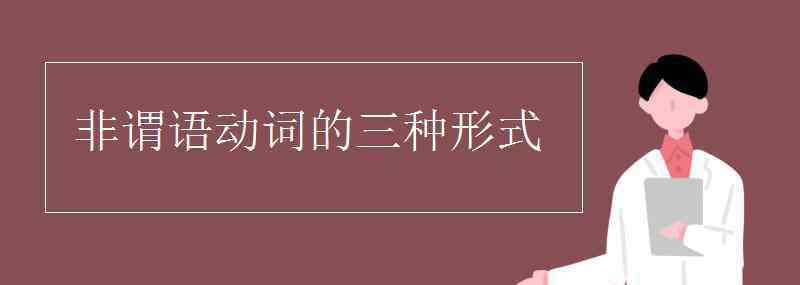 非谓语动词的三种形式